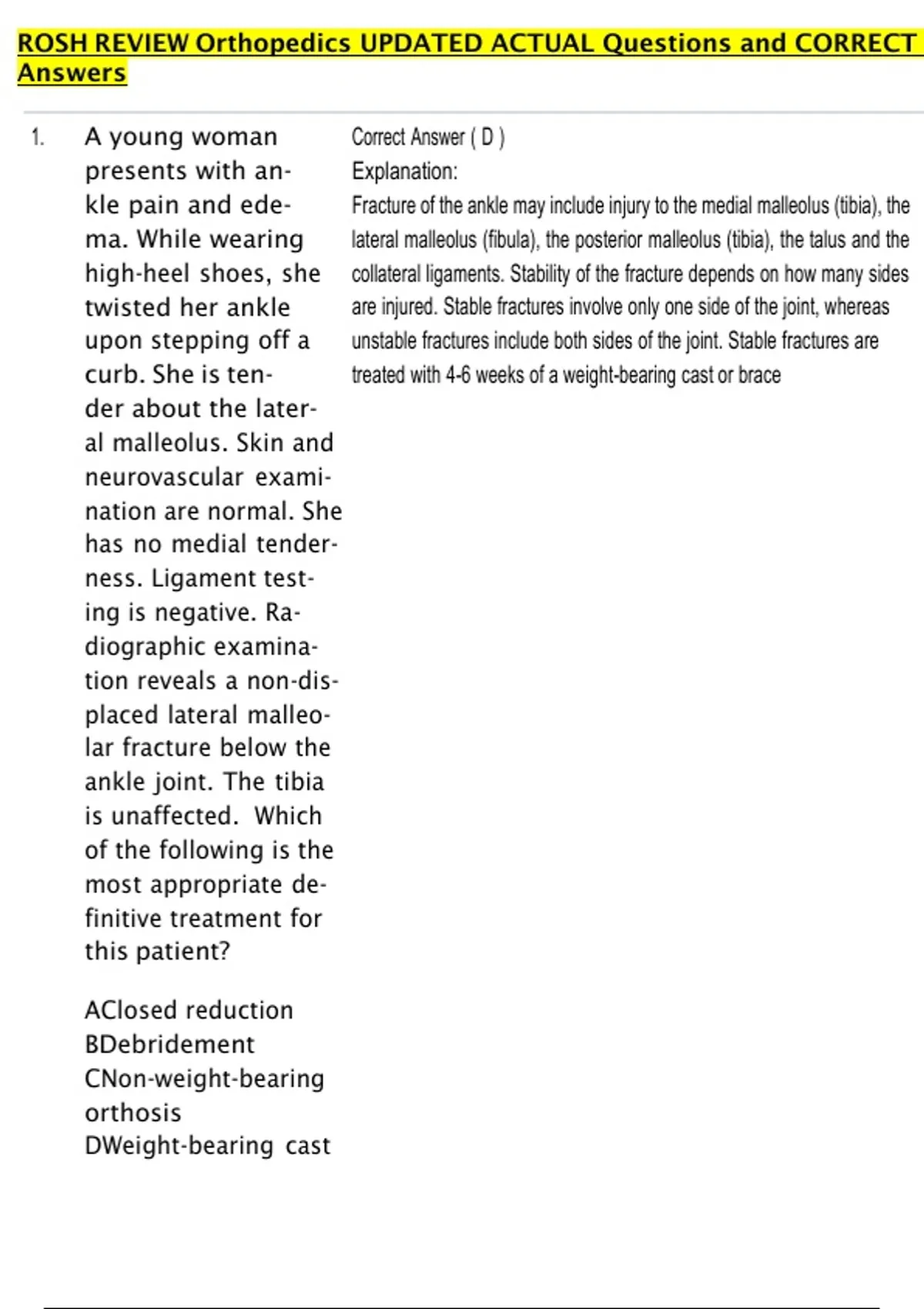 ROSH REVIEW Orthopedics UPDATED ACTUAL Questions and CORRECT Answers

1. A young woman presents with ankle pain and edema. While wearing high-heel shoes, she twisted her ankle upon stepping off a curb. She is tender about the lateral malleolus. Skin and neurovascular examination are normal. She has no medial tenderness. Ligament testing is negative. Radiographic examination reveals a non-displaced lateral malleolar fracture below the ankle joint. The tibia is unaffected. Which of the following is the most appropriate definitive treatment for this patient?

AClosed reduction
BDebridement
CNon-weight-bearing orthosis
DWeight-bearing cast

Correct Answer ( D )
Explanation:
Fracture of the ankle may include injury to the medial malleolus (tibia), the lateral malleolus (fibula), the posterior malleolus (tibia), the talus and the collateral ligaments. Stability of the fracture depends on how many sides are injured. Stable fractures involve only one side of the joint, whereas unstable fractures include both sides of the joint. Stable fractures are treated with 4-6 weeks of a weight-bearing cast or brace